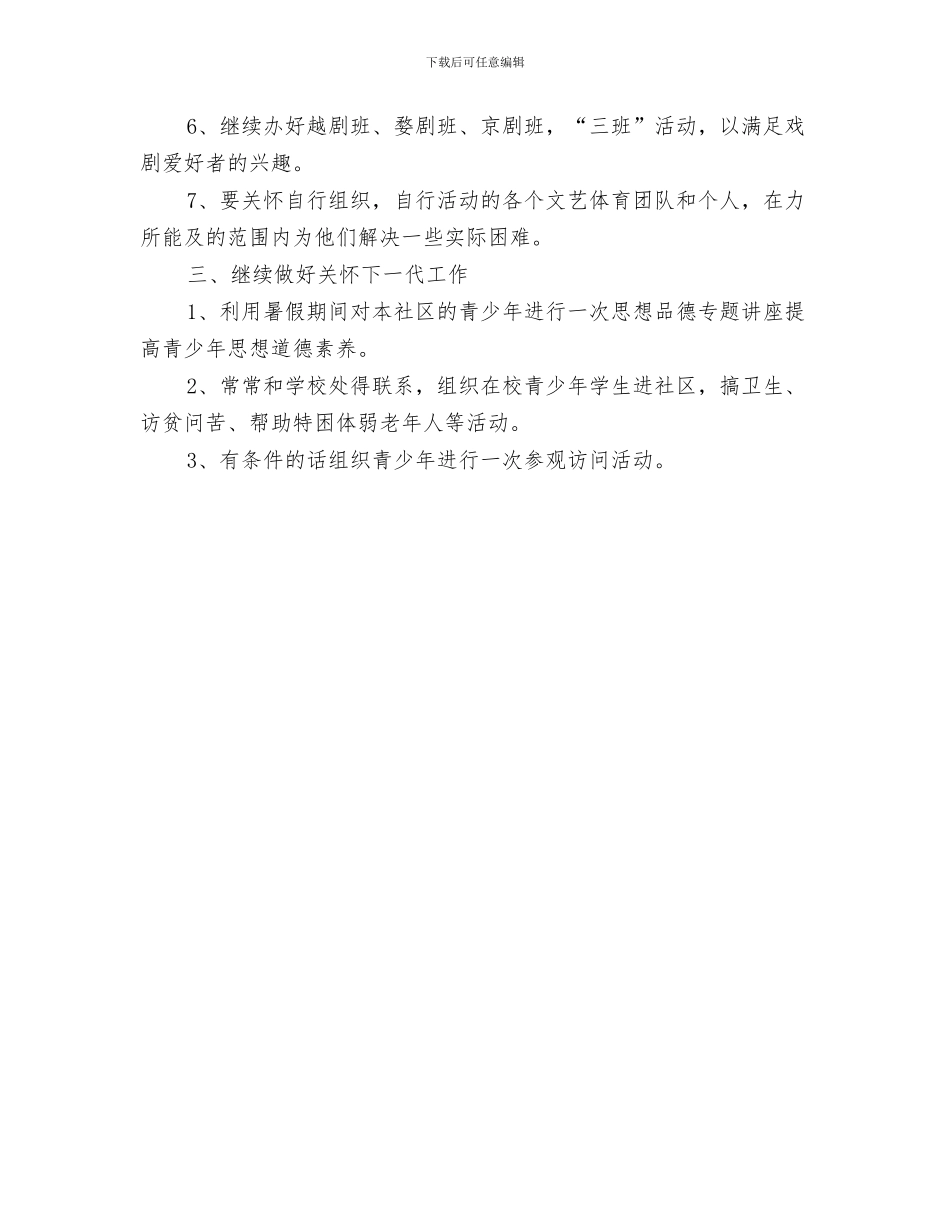 下载后可任意编辑

6、继续办好越剧班、婺剧班、京剧班，“三班”活动，以满足戏剧爱好者的兴趣。

7、要关怀自行组织，自行活动的各个文艺体育团队和个人，在力所能及的范围内为他们解决一些实际困难。

三、继续做好关怀下一代工作

1、利用暑假期间对本社区的青少年进行一次思想品德专题讲座提高青少年思想道德素养。

2、常常和学校处得联系，组织在校青少年学生进社区，搞卫生、访贫问苦、帮助特困体弱老年人等活动。

3、有条件的话组织青少年进行一次参观访问活动。